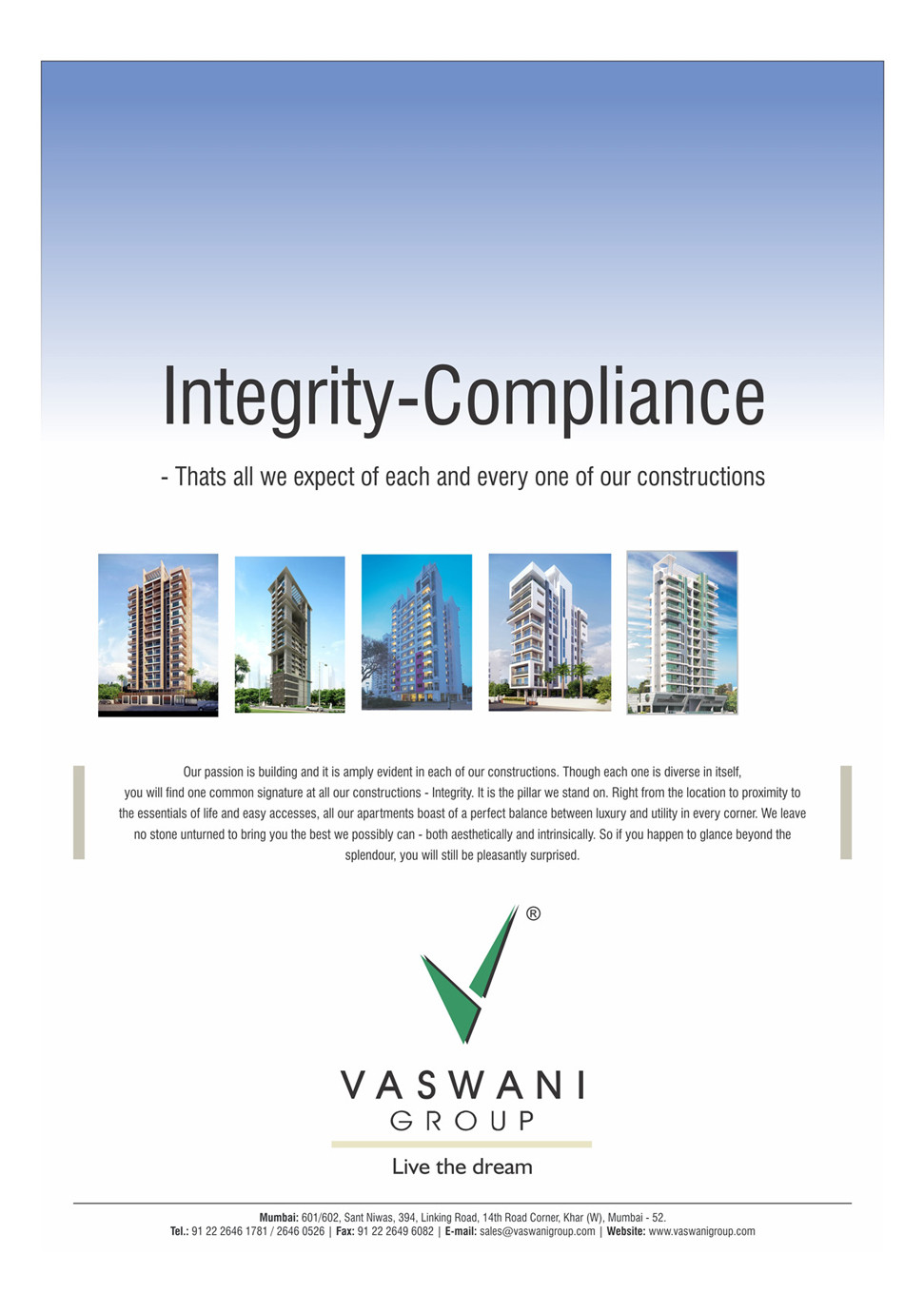 Integrity-Compliance

- Thats all we expect of each and every one of our constructions

Our passion is building and it is amply evident in each of our constructions. Though each one is diverse in itself, you will find one common signature at all our constructions - Integrity. It is the pillar we stand on. Right from the location to proximity to the essentials of life and easy accesses, all our apartments boast of a perfect balance between luxury and utility in every corner. We leave no stone unturned to bring you the best we possibly can - both aesthetically and intrinsically. So if you happen to glance beyond the splendour, you will still be pleasantly surprised.

®

VASWANI
GROUP

Live the dream

Mumbai: 601/602, Sant Niwas, 394, Linking Road, 14th Road Corner, Khar (W), Mumbai - 52.
Tel.: 91 22 2646 1781 / 2646 0526 | Fax: 91 22 2649 6082 | E-mail: sales@vaswanigroup.com | Website: www.vaswanigroup.com